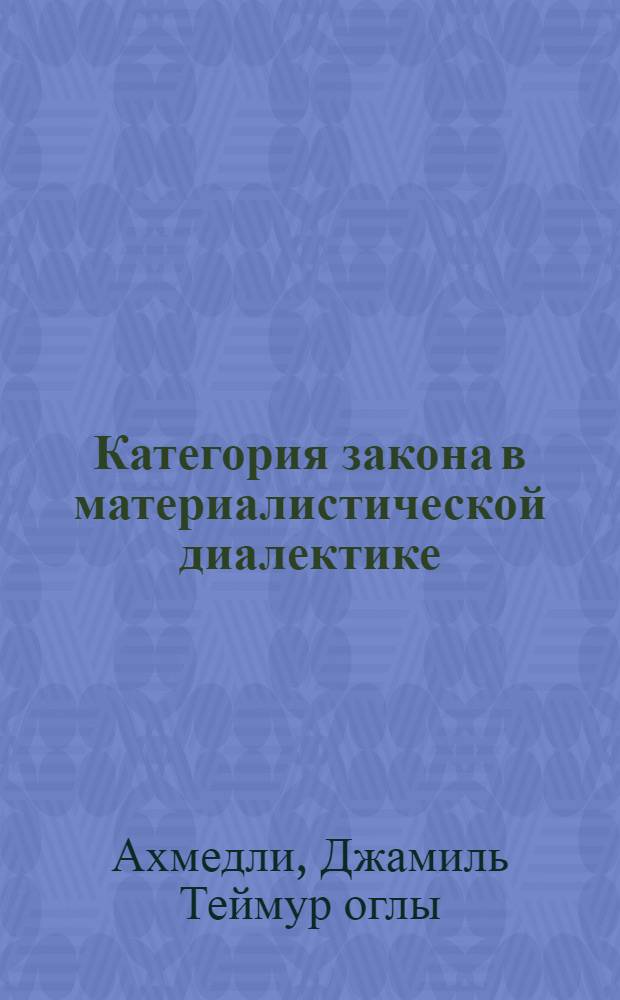 Категория закона в материалистической диалектике

Ахмедли, Джамиль Теймур оглы